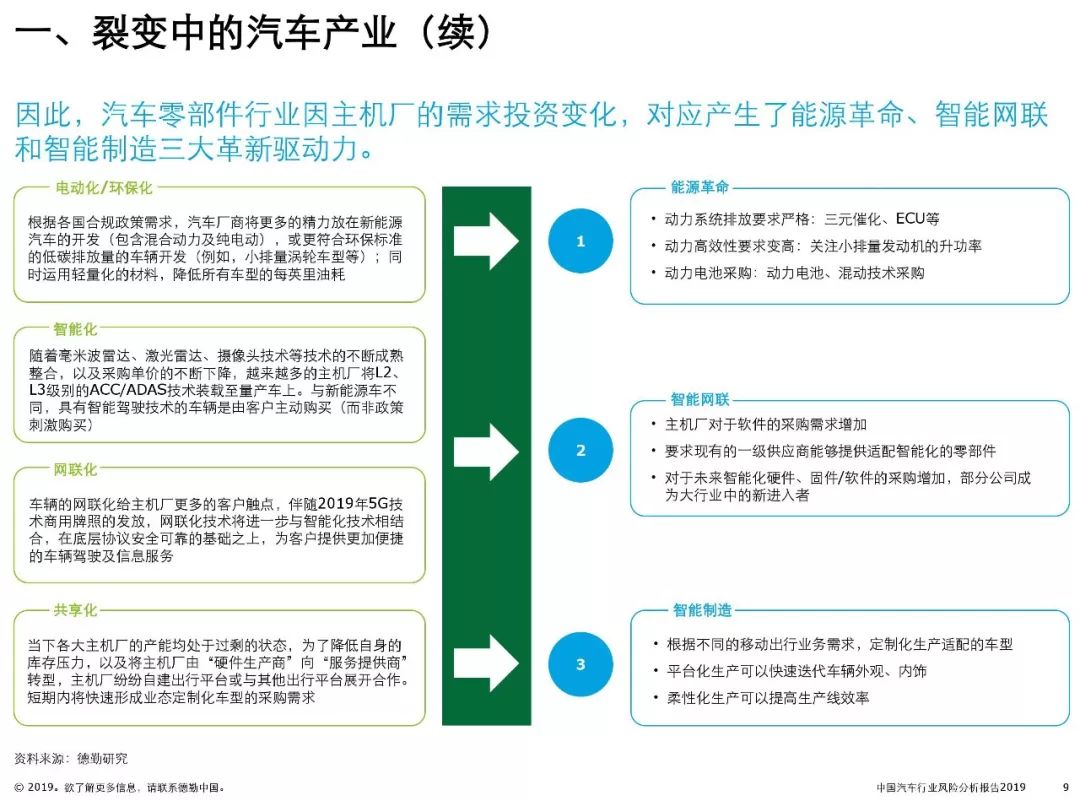 一、裂变中的汽车产业（续）

因此，汽车零部件行业因主机厂的需求投资变化，对应产生了能源革命、智能网联和智能制造三大革新驱动力。

电动化/环保化

根据各国合规政策需求，汽车厂商将更多的精力放在新能源汽车的开发（包含混合动力及纯电动），或更符合环保标准的低碳排放量的车辆开发（例如，小排量涡轮车型等）；同时运用轻量化的材料，降低所有车型的每英里油耗

智能化

随着毫米波雷达、激光雷达、摄像头技术等技术的不断成熟整合，以及采购单价的不断下降，越来越多的主机厂将L2、L3级别的ACC/ADAS技术装载至量产车上。与新能源车不同，具有智能驾驶技术的车辆是由客户主动购买（而非政策刺激购买）

网联化

车辆的网联化给主机厂更多的客户触点，伴随2019年5G技术商用牌照的发放，网联化技术将进一步与智能化技术相结合，在底层协议安全可靠的基础之上，为客户提供更加便捷的车辆驾驶及信息服务

共享化

当下各大主机厂的产能均处于过剩的状态，为了降低自身的库存压力，以及将主机厂由“硬件生产商”向“服务提供商”转型，主机厂纷纷自建出行平台或与其他出行平台展开合作。短期内将快速形成业态定制化车型的采购需求

1

2

3

能源革命

• 动力系统排放要求严格：三元催化、ECU等
• 动力高效性要求变高：关注小排量发动机的升功率
• 动力电池采购：动力电池、混动技术采购

智能网联

• 主机厂对于软件的采购需求增加
• 要求现有的一级供应商能够提供适配智能化的零部件
• 对于未来智能化硬件、固件/软件的采购增加，部分公司成为大行业中的新进入者

智能制造

• 根据不同的移动出行业务需求，定制化生产适配的车型
• 平台化生产可以快速迭代车辆外观、内饰
• 柔性化生产可以提高生产线效率

资料来源：德勤研究

© 2019。欲了解更多信息，请联系德勤中国。

中国汽车行业风险分析报告2019 9